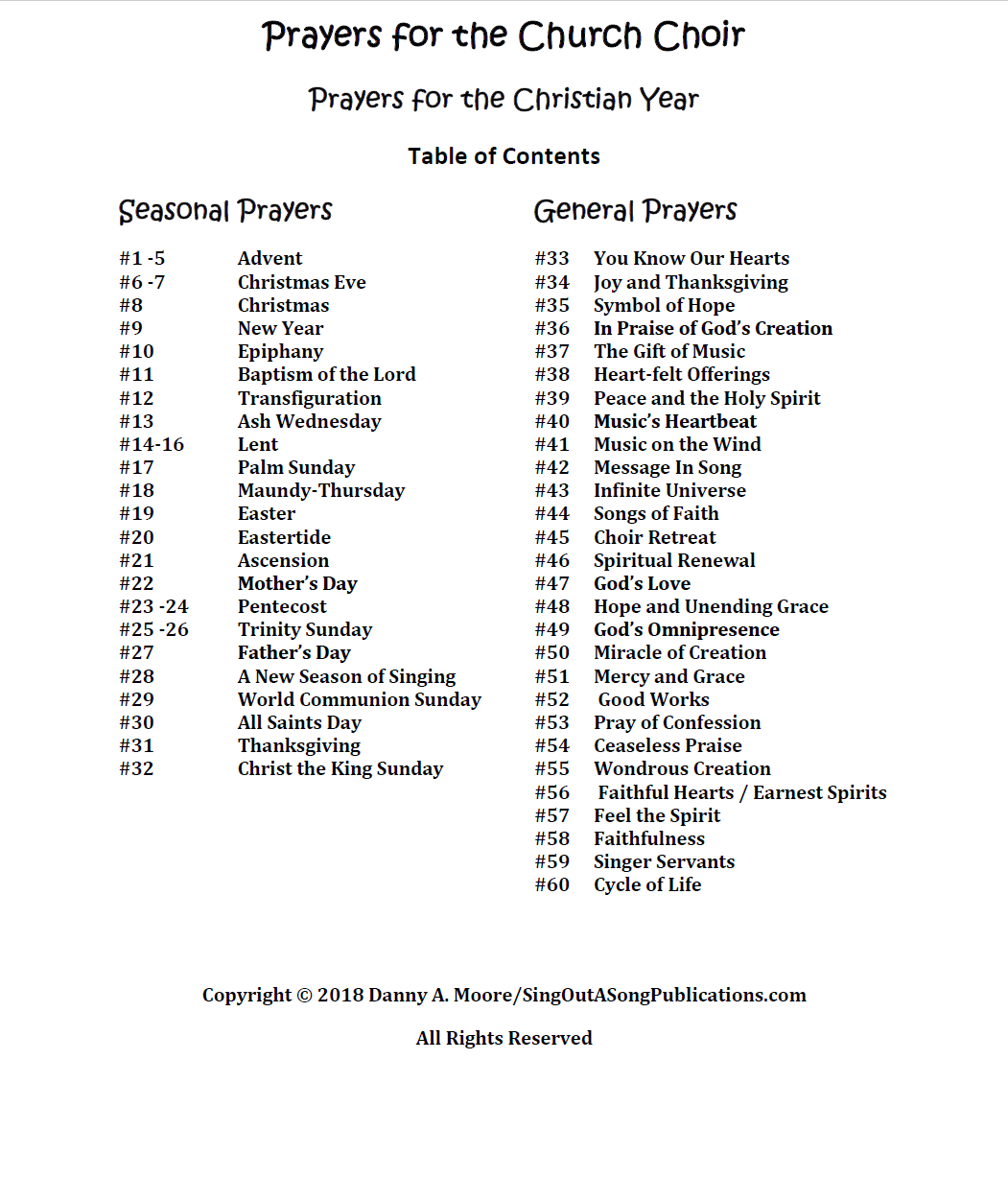 Prayers for the Church Choir

Prayers for the Christian Year

Table of Contents

Seasonal Prayers

#1 -5 Advent
#6 -7 Christmas Eve
#8 Christmas
#9 New Year
#10 Epiphany
#11 Baptism of the Lord
#12 Transfiguration
#13 Ash Wednesday
#14-16 Lent
#17 Palm Sunday
#18 Maundy-Thursday
#19 Easter
#20 Eastertide
#21 Ascension
#22 Mother's Day
#23 -24 Pentecost
#25 -26 Trinity Sunday
#27 Father's Day
#28 A New Season of Singing
#29 World Communion Sunday
#30 All Saints Day
#31 Thanksgiving
#32 Christ the King Sunday

General Prayers

#33 You Know Our Hearts
#34 Joy and Thanksgiving
#35 Symbol of Hope
#36 In Praise of God's Creation
#37 The Gift of Music
#38 Heart-felt Offerings
#39 Peace and the Holy Spirit
#40 Music's Heartbeat
#41 Music on the Wind
#42 Message In Song
#43 Infinite Universe
#44 Songs of Faith
#45 Choir Retreat
#46 Spiritual Renewal
#47 God's Love
#48 Hope and Unending Grace
#49 God's Omnipresence
#50 Miracle of Creation
#51 Mercy and Grace
#52 Good Works
#53 Pray of Confession
#54 Ceaseless Praise
#55 Wondrous Creation
#56 Faithful Hearts / Earnest Spirits
#57 Feel the Spirit
#58 Faithfulness
#59 Singer Servants
#60 Cycle of Life

Copyright © 2018 Danny A. Moore/SingOutASongPublications.com

All Rights Reserved